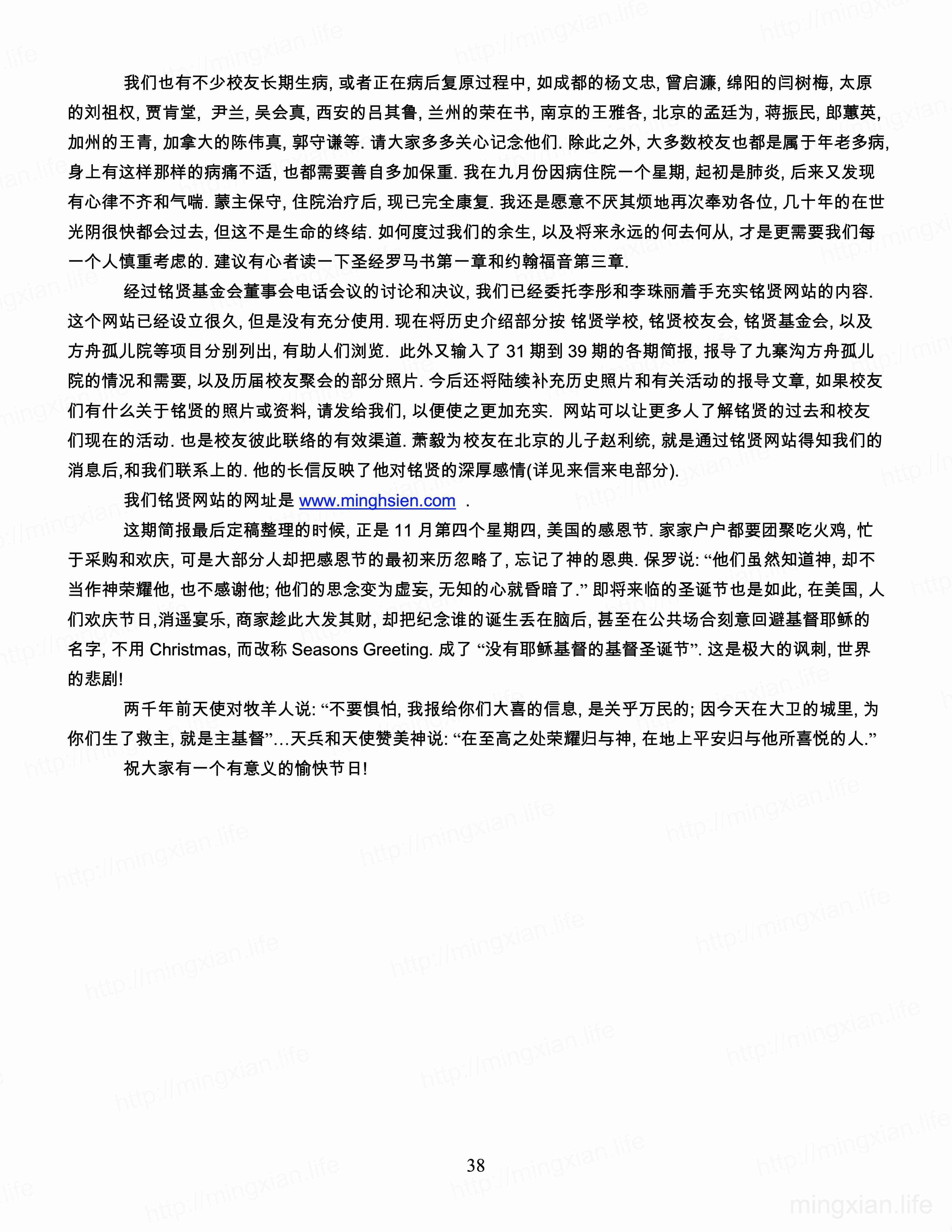 我们也有不少校友长期生病, 或者正在病后复原过程中, 如成都的杨文忠, 曾启濂, 绵阳的闫树梅, 太原的刘祖权, 贾肯堂, 尹兰, 吴会真, 西安的吕其鲁, 兰州的荣在书, 南京的王雅各, 北京的孟廷为, 蒋振民, 郎蕙英, 加州的王青, 加拿大的陈伟真, 郭守谦等. 请大家多多关心记念他们. 除此之外, 大多数校友也都是属于年老多病, 身上有这样那样的病痛不适, 也都需要善自多加保重. 我在九月份因病住院一个星期, 起初是肺炎, 后来又发现有心律不齐和气喘. 蒙主保守, 住院治疗后, 现已完全康复. 我还是愿意不厌其烦地再次奉劝各位, 几十年的在世光阴很快都会过去, 但这不是生命的终结. 如何度过我们的余生, 以及将来永远的何去何从, 才是更需要我们每一个人慎重考虑的. 建议有心者读一下圣经罗马书第一章和约翰福音第三章.

经过铭贤基金会董事会电话会议的讨论和决议, 我们已经委托李彤和李珠丽着手充实铭贤网站的内容. 这个网站已经设立很久, 但是没有充分使用. 现在将历史介绍部分按 铭贤学校, 铭贤校友会, 铭贤基金会, 以及方舟孤儿院等项目分别列出, 有助人们浏览. 此外又输入了 31 期到 39 期的各期简报, 报导了九寨沟方舟孤儿院的情况和需要, 以及历届校友聚会的部分照片. 今后还将陆续补充历史照片和有关活动的报导文章, 如果校友们有什么关于铭贤的照片或资料, 请发给我们, 以便使之更加充实. 网站可以让更多人了解铭贤的过去和校友们现在的活动. 也是校友彼此联络的有效渠道. 萧毅为校友在北京的儿子赵利统, 就是通过铭贤网站得知我们的消息后,和我们联系上的. 他的长信反映了他对铭贤的深厚感情(详见来信来电部分).

我们铭贤网站的网址是 www.minghsien.com .

这期简报最后定稿整理的时候, 正是 11 月第四个星期四, 美国的感恩节. 家家户户都要团聚吃火鸡, 忙于采购和欢庆, 可是大部分人却把感恩节的最初来历忽略了, 忘记了神的恩典. 保罗说: “他们虽然知道神, 却不当作神荣耀他, 也不感谢他; 他们的思念变为虚妄, 无知的心就昏暗了.” 即将来临的圣诞节也是如此, 在美国, 人们欢庆节日,消遥宴乐, 商家趁此大发其财, 却把纪念谁的诞生丢在脑后, 甚至在公共场合刻意回避基督耶稣的名字, 不用 Christmas, 而改称 Seasons Greeting. 成了 “没有耶稣基督的基督圣诞节”. 这是极大的讽刺, 世界的悲剧!

两千年前天使对牧羊人说: “不要惧怕, 我报给你们大喜的信息, 是关乎万民的; 因今天在大卫的城里, 为你们生了救主, 就是主基督”…天兵和天使赞美神说: “在至高之处荣耀归与神, 在地上平安归与他所喜悦的人.”

祝大家有一个有意义的愉快节日!

38

mingxian.life